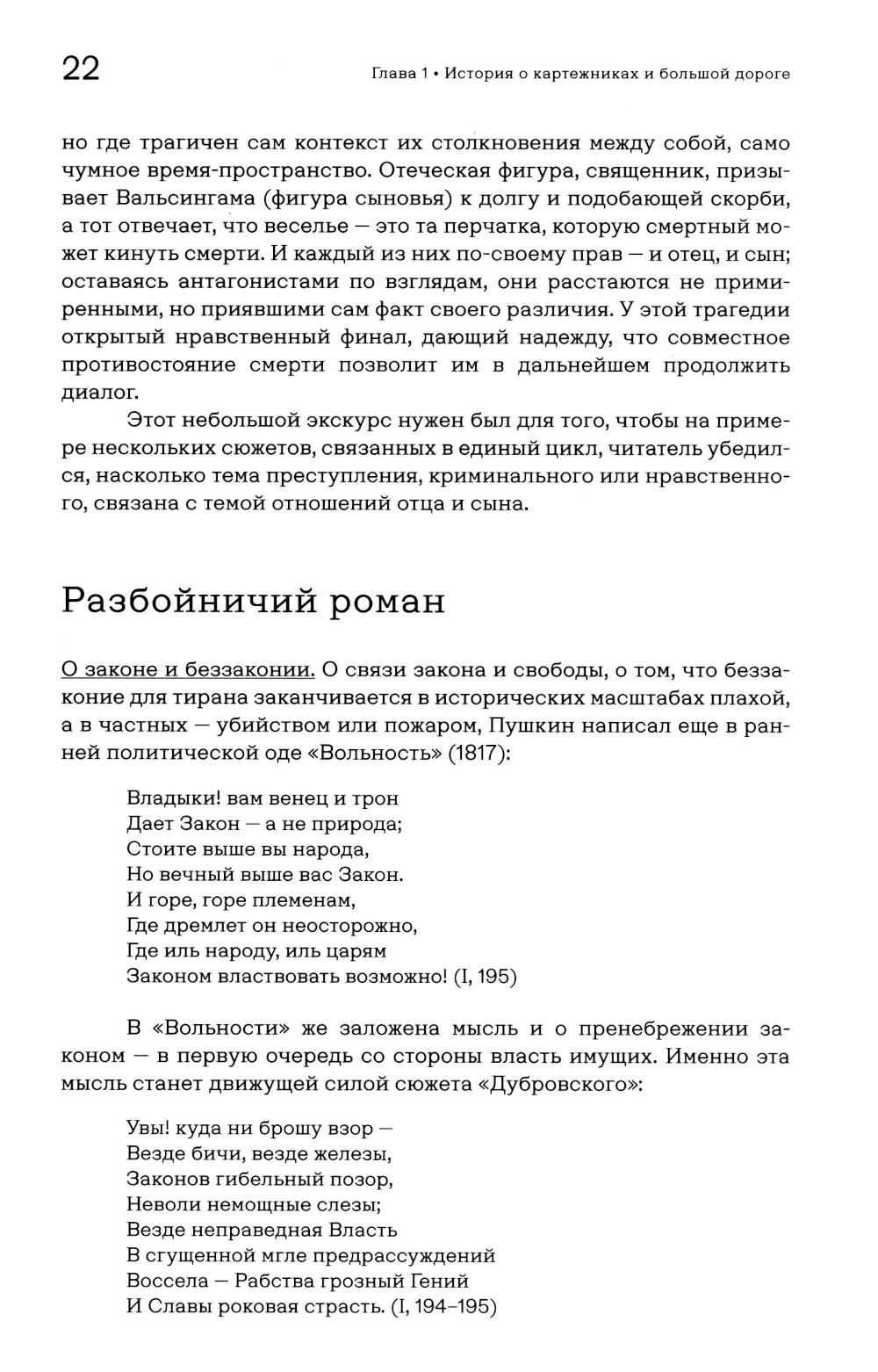 22

Глава 1 • История о картежниках и большой дороге

но где трагичен сам контекст их столкновения между собой, само чумное время-пространство. Отеческая фигура, священник, призывает Вальсингама (фигура сыновья) к долгу и подобающей скорби, а тот отвечает, что веселье — это та перчатка, которую смертный может кинуть смерти. И каждый из них по-своему прав — и отец, и сын; оставаясь антагонистами по взглядам, они расстаются не примиренными, но приявшими сам факт своего различия. У этой трагедии открытый нравственный финал, дающий надежду, что совместное противостояние смерти позволит им в дальнейшем продолжить диалог.

Этот небольшой экскурс нужен был для того, чтобы на примере нескольких сюжетов, связанных в единый цикл, читатель убедился, насколько тема преступления, криминального или нравственного, связана с темой отношений отца и сына.

Разбойничий роман

О законе и беззаконии. О связи закона и свободы, о том, что беззаконие для тирана заканчивается в исторических масштабах плахой, а в частных — убийством или пожаром, Пушкин написал еще в ранней политической оде «Вольность» (1817):

Владыки! вам венец и трон
Дает Закон — а не природа;
Стоите выше вы народа,
Но вечный выше вас Закон.
И горе, горе племенам,
Где дремлет он неосторожно,
Где иль народу, иль царям
Законом властвовать возможно! (I, 195)

В «Вольности» же заложена мысль и о пренебрежении законом — в первую очередь со стороны власть имущих. Именно эта мысль станет движущей силой сюжета «Дубровского»:

Увы! куда ни брошу взор —
Везде бичи, везде железы,
Законов гибельный позор,
Неволи немощные слезы;
Везде неправедная Власть
В сгущенной мгле предрассуждений
Воссела — Рабства грозный Гений
И Славы роковая страсть. (I, 194–195)